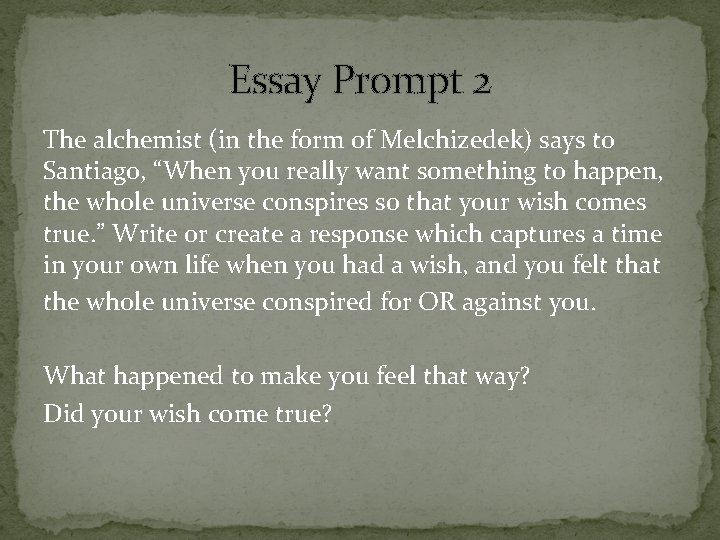 Essay Prompt 2

The alchemist (in the form of Melchizedek) says to Santiago, "When you really want something to happen, the whole universe conspires so that your wish comes true." Write or create a response which captures a time in your own life when you had a wish, and you felt that the whole universe conspired for OR against you.

What happened to make you feel that way?
Did your wish come true?